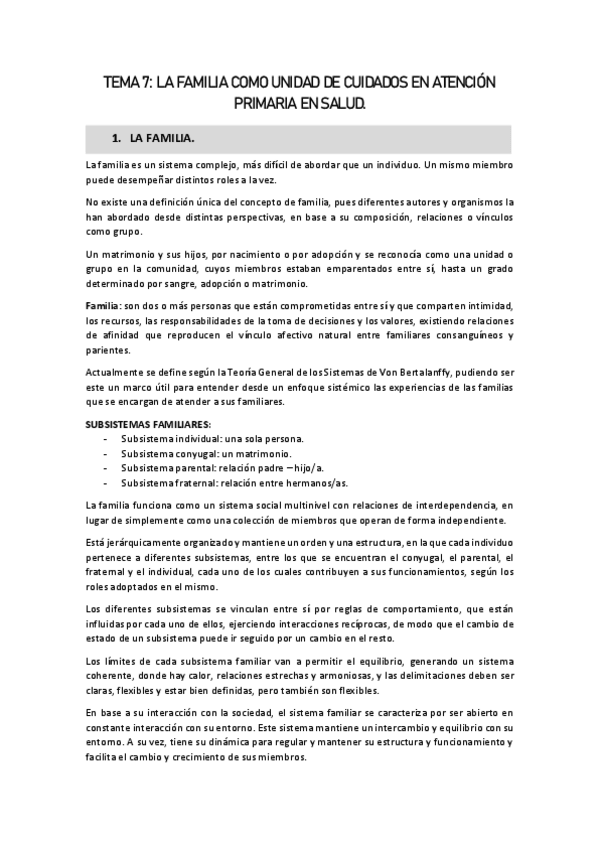 TEMA 7: LA FAMILIA COMO UNIDAD DE CUIDADOS EN ATENCIÓN PRIMARIA EN SALUD.

1. LA FAMILIA.

La familia es un sistema complejo, más difícil de abordar que un individuo. Un mismo miembro puede desempeñar distintos roles a la vez.

No existe una definición única del concepto de familia, pues diferentes autores y organismos la han abordado desde distintas perspectivas, en base a su composición, relaciones o vínculos como grupo.

Un matrimonio y sus hijos, por nacimiento o por adopción y se reconocía como una unidad o grupo en la comunidad, cuyos miembros estaban emparentados entre sí, hasta un grado determinado por sangre, adopción o matrimonio.

Familia: son dos o más personas que están comprometidas entre sí y que comparten intimidad, los recursos, las responsabilidades de la toma de decisiones y los valores, existiendo relaciones de afinidad que reproducen el vínculo afectivo natural entre familiares consanguíneos y parientes.

Actualmente se define según la Teoría General de los Sistemas de Von Bertalanffy, pudiendo ser este un marco útil para entender desde un enfoque sistémico las experiencias de las familias que se encargan de atender a sus familiares.

SUBSISTEMAS FAMILIARES:
- Subsistema individual: una sola persona.
- Subsistema conyugal: un matrimonio.
- Subsistema parental: relación padre – hijo/a.
- Subsistema fraternal: relación entre hermanos/as.

La familia funciona como un sistema social multinivel con relaciones de interdependencia, en lugar de simplemente como una colección de miembros que operan de forma independiente.

Está jerárquicamente organizado y mantiene un orden y una estructura, en la que cada individuo pertenece a diferentes subsistemas, entre los que se encuentran el conyugal, el parental, el fraternal y el individual, cada uno de los cuales contribuyen a sus funcionamientos, según los roles adoptados en el mismo.

Los diferentes subsistemas se vinculan entre sí por reglas de comportamiento, que están influidas por cada uno de ellos, ejerciendo interacciones recíprocas, de modo que el cambio de estado de un subsistema puede ir seguido por un cambio en el resto.

Los límites de cada subsistema familiar van a permitir el equilibrio, generando un sistema coherente, donde hay calor, relaciones estrechas y armoniosas, y las delimitaciones deben ser claras, flexibles y estar bien definidas, pero también son flexibles.

En base a su interacción con la sociedad, el sistema familiar se caracteriza por ser abierto en constante interacción con su entorno. Este sistema mantiene un intercambio y equilibrio con su entorno. A su vez, tiene su dinámica para regular y mantener su estructura y funcionamiento y facilita el cambio y crecimiento de sus miembros.